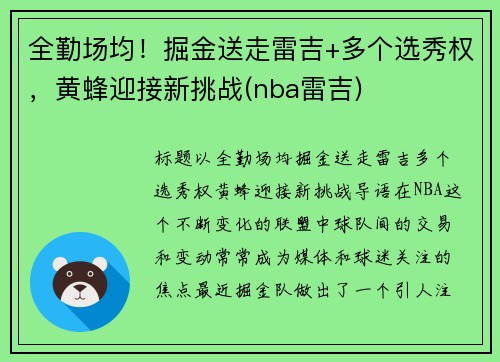 全勤场均！掘金送走雷吉+多个选秀权，黄蜂迎接新挑战(nba雷吉)

标题以全勤场均掘金送走雷吉多个选秀权黄蜂迎接新挑战导语在NBA这个不断变化的联盟中球队间的交易和变动常常成为媒体和球迷关注的焦点最近掘金队做出了一个引人注